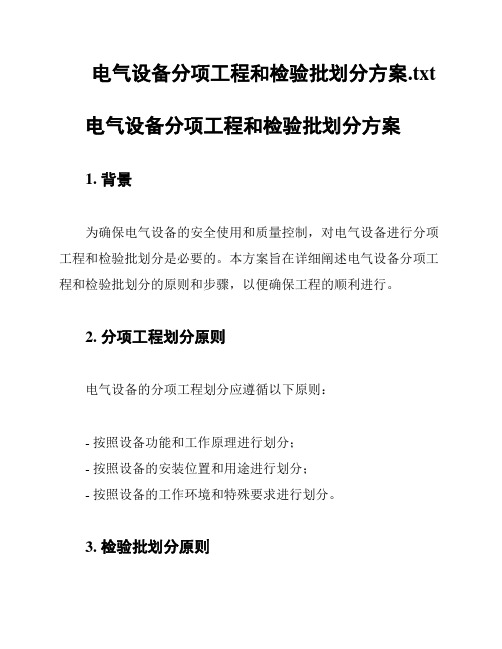 电气设备分项工程和检验批划分方案.txt

电气设备分项工程和检验批划分方案

1. 背景

为确保电气设备的安全使用和质量控制，对电气设备进行分项工程和检验批划分是必要的。本方案旨在详细阐述电气设备分项工程和检验批划分的原则和步骤，以便确保工程的顺利进行。

2. 分项工程划分原则

电气设备的分项工程划分应遵循以下原则：

- 按照设备功能和工作原理进行划分；
- 按照设备的安装位置和用途进行划分；
- 按照设备的工作环境和特殊要求进行划分。

3. 检验批划分原则